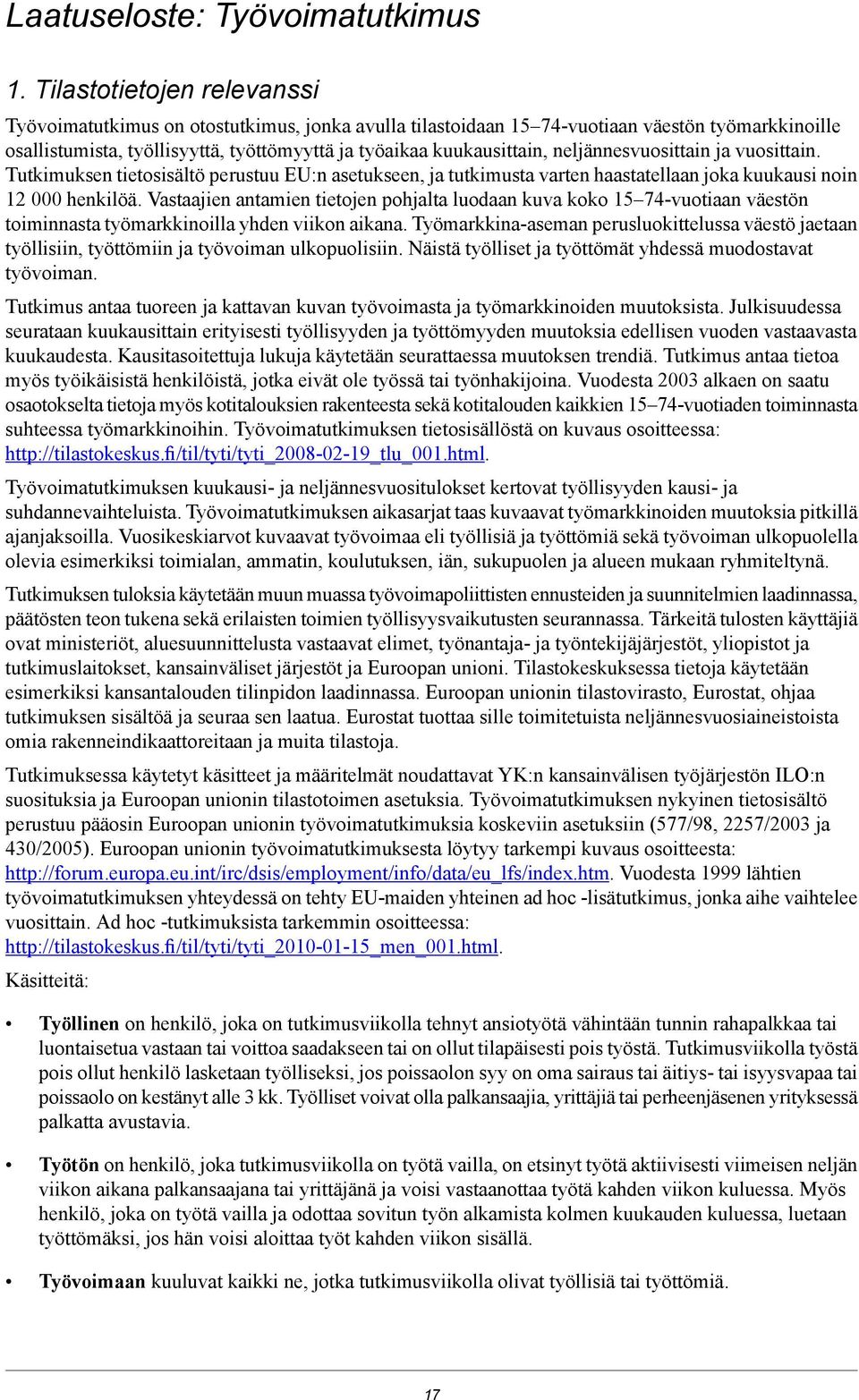 Laatuseloste: Työvoimatutkimus

1. Tilastotietojen relevanssi

Työvoimatutkimus on otostutkimus, jonka avulla tilastoidaan 15–74-vuotiaan väestön työmarkkinoille osallistumista, työllisyyttä, työttömyyttä ja työaikaa kuukausittain, neljännesvuosittain ja vuosittain. Tutkimuksen tietosisältö perustuu EU:n asetukseen, ja tutkimusta varten haastatellaan joka kuukausi noin 12 000 henkilöä. Vastaajien antamien tietojen pohjalta luodaan kuva koko 15–74-vuotiaan väestön toiminnasta työmarkkinoilla yhden viikon aikana. Työmarkkina-aseman perusluokittelussa väestö jaetaan työllisiin, työttömiin ja työvoiman ulkopuolisiin. Näistä työlliset ja työttömät yhdessä muodostavat työvoiman.

Tutkimus antaa tuoreen ja kattavan kuvan työvoimasta ja työmarkkinoiden muutoksista. Julkisuudessa seurataan kuukausittain erityisesti työllisyyden ja työttömyyden muutoksia edellisen vuoden vastaavasta kuukaudesta. Kausitasoitettuja lukuja käytetään seurattaessa muutoksen trendiä. Tutkimus antaa tietoa myös työikäisistä henkilöistä, jotka eivät ole työssä tai työnhakijoina. Vuodesta 2003 alkaen on saatu osaotokselta tietoja myös kotitalouksien rakenteesta sekä kotitalouden kaikkien 15–74-vuotiaden toiminnasta suhteessa työmarkkinoihin. Työvoimatutkimuksen tietosisällöstä on kuvaus osoitteessa: http://tilastokeskus.fi/til/tyti/tyti_2008-02-19_tlu_001.html.

Työvoimatutkimuksen kuukausi- ja neljännesvuositulokset kertovat työllisyyden kausi- ja suhdannevaihteluista. Työvoimatutkimuksen aikasarjat taas kuvaavat työmarkkinoiden muutoksia pitkillä ajanjaksoilla. Vuosikeskiarvot kuvaavat työvoimaa eli työllisiä ja työttömiä sekä työvoiman ulkopuolella olevia esimerkiksi toimialan, ammatin, koulutuksen, iän, sukupuolen ja alueen mukaan ryhmiteltynä.

Tutkimuksen tuloksia käytetään muun muassa työvoimapoliittisten ennusteiden ja suunnitelmien laadinnassa, päätösten teon tukena sekä erilaisten toimien työllisyysvaikutusten seurannassa. Tärkeitä tulosten käyttäjiä ovat ministeriöt, aluesuunnittelusta vastaavat elimet, työnantaja- ja työntekijäjärjestöt, yliopistot ja tutkimuslaitokset, kansainväliset järjestöt ja Euroopan unioni. Tilastokeskuksessa tietoja käytetään esimerkiksi kansantalouden tilinpidon laadinnassa. Euroopan unionin tilastovirasto, Eurostat, ohjaa tutkimuksen sisältöä ja seuraa sen laatua. Eurostat tuottaa sille toimitetuista neljännesvuosiaineistoista omia rakenneindikaattoreitaan ja muita tilastoja.

Tutkimuksessa käytetyt käsitteet ja määritelmät noudattavat YK:n kansainvälisen työjärjestön ILO:n suosituksia ja Euroopan unionin tilastotoimen asetuksia. Työvoimatutkimuksen nykyinen tietosisältö perustuu pääosin Euroopan unionin työvoimatutkimuksia koskeviin asetuksiin (577/98, 2257/2003 ja 430/2005). Euroopan unionin työvoimatutkimuksesta löytyy tarkempi kuvaus osoitteesta: http://forum.europa.eu.int/irc/dsis/employment/info/data/eu_lfs/index.htm. Vuodesta 1999 lähtien työvoimatutkimuksen yhteydessä on tehty EU-maiden yhteinen ad hoc -lisätutkimus, jonka aihe vaihtelee vuosittain. Ad hoc -tutkimuksista tarkemmin osoitteessa: http://tilastokeskus.fi/til/tyti/tyti_2010-01-15_men_001.html.

Käsitteitä:

• Työllinen on henkilö, joka on tutkimusviikolla tehnyt ansiotyötä vähintään tunnin rahapalkkaa tai luontaisetua vastaan tai voittoa saadakseen tai on ollut tilapäisesti pois työstä. Tutkimusviikolla työstä pois ollut henkilö lasketaan työlliseksi, jos poissaolon syy on oma sairaus tai äitiys- tai isyysvapaa tai poissaolo on kestänyt alle 3 kk. Työlliset voivat olla palkansaajia, yrittäjiä tai perheenjäsenen yrityksessä palkatta avustavia.

• Työtön on henkilö, joka tutkimusviikolla on työtä vailla, on etsinyt työtä aktiivisesti viimeisen neljän viikon aikana palkansaajana tai yrittäjänä ja voisi vastaanottaa työtä kahden viikon kuluessa. Myös henkilö, joka on työtä vailla ja odottaa sovitun työn alkamista kolmen kuukauden kuluessa, luetaan työttömäksi, jos hän voisi aloittaa työt kahden viikon sisällä.

• Työvoimaan kuuluvat kaikki ne, jotka tutkimusviikolla olivat työllisiä tai työttömiä.

17